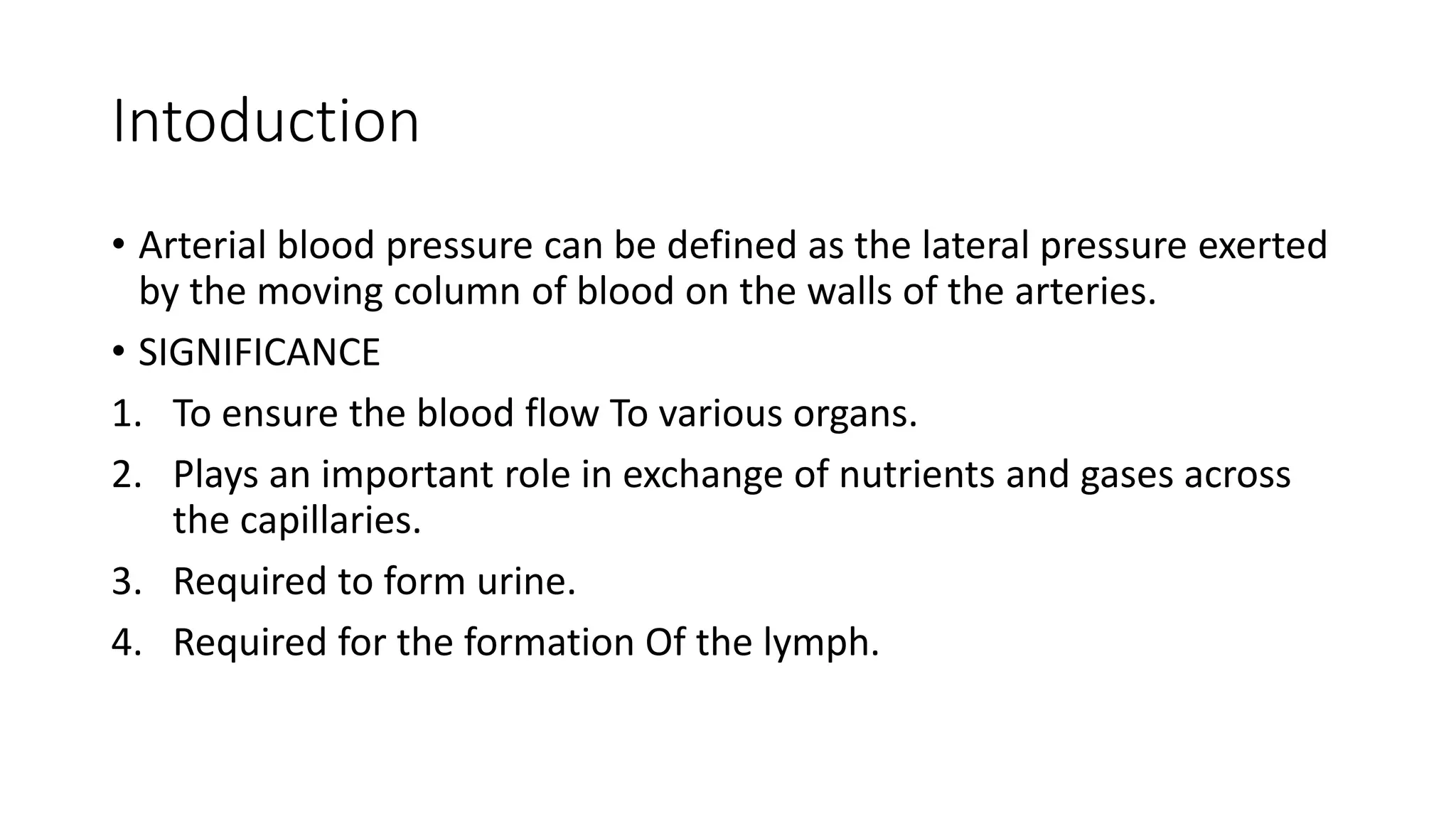 Intoduction

• Arterial blood pressure can be defined as the lateral pressure exerted by the moving column of blood on the walls of the arteries.

• SIGNIFICANCE

1. To ensure the blood flow To various organs.
2. Plays an important role in exchange of nutrients and gases across the capillaries.
3. Required to form urine.
4. Required for the formation Of the lymph.